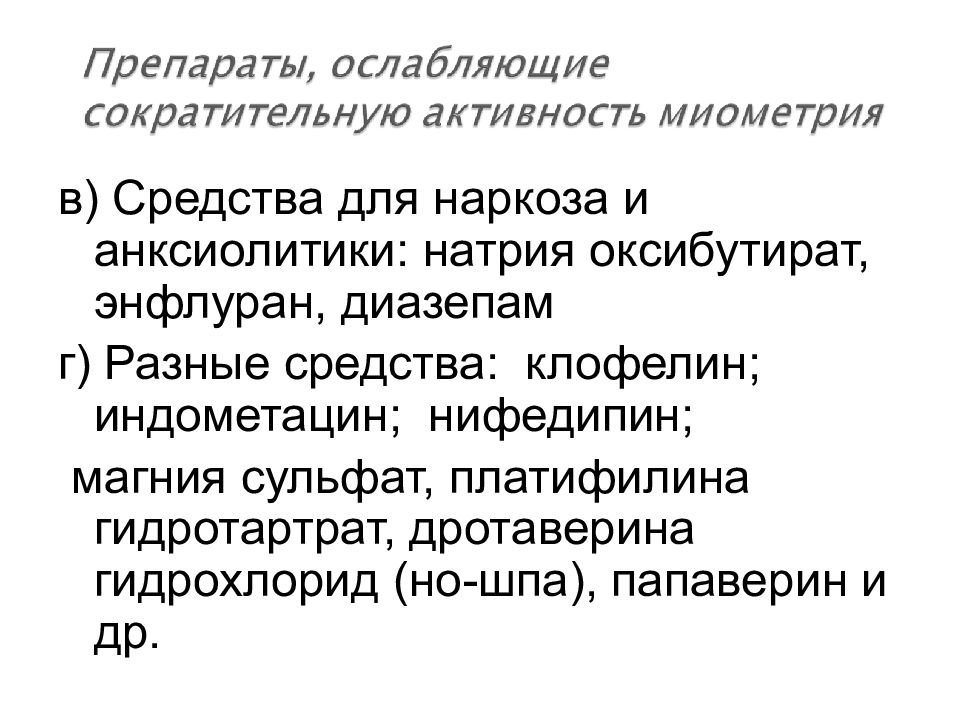 Препараты, ослабляющие сократительную активность миометрия

в) Средства для наркоза и анксиолитики: натрия оксибутират, энфлуран, диазепам

г) Разные средства: клофелин; индометацин; нифедипин;

магния сульфат, платифилина гидротартрат, дротаверина гидрохлорид (но-шпа), папаверин и др.